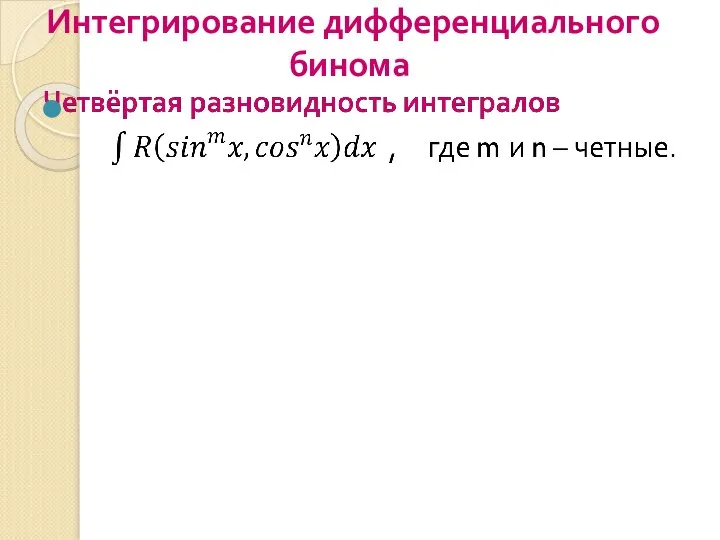 Интегрирование дифференциального бинома

Четвёртая разновидность интегралов

$\int R(sin^m x, cos^n x)dx$ , где m и n – четные.